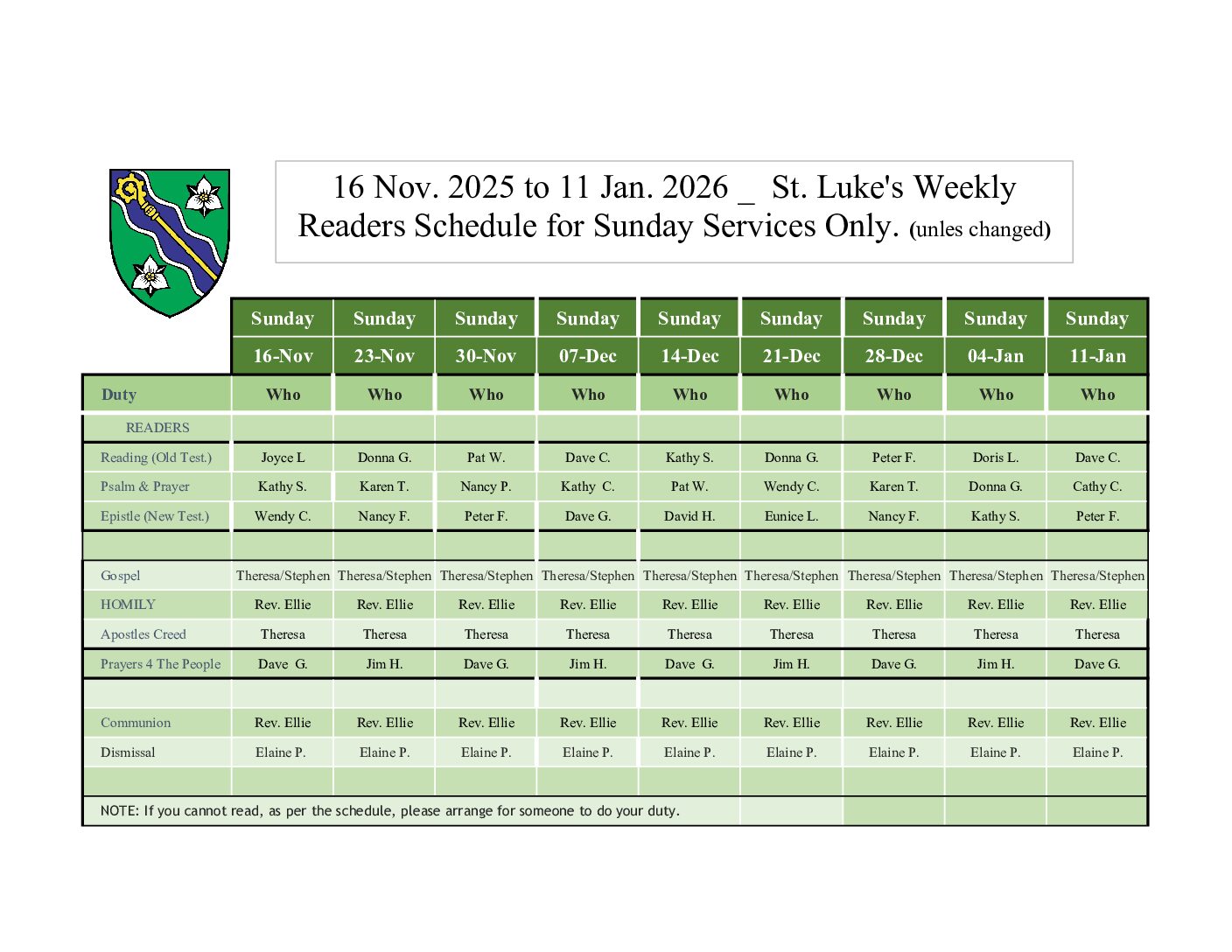 16 Nov. 2025 to 11 Jan. 2026 _ St. Luke's Weekly Readers Schedule for Sunday Services Only. (unles changed)

| | Sunday | Sunday | Sunday | Sunday | Sunday | Sunday | Sunday | Sunday | Sunday |
|---|---|---|---|---|---|---|---|---|---|
| | 16-Nov | 23-Nov | 30-Nov | 07-Dec | 14-Dec | 21-Dec | 28-Dec | 04-Jan | 11-Jan |
| Duty | Who | Who | Who | Who | Who | Who | Who | Who | Who |
| READERS | | | | | | | | | |
| Reading (Old Test.) | Joyce L | Donna G. | Pat W. | Dave C. | Kathy S. | Donna G. | Peter F. | Doris L. | Dave C. |
| Psalm & Prayer | Kathy S. | Karen T. | Nancy P. | Kathy C. | Pat W. | Wendy C. | Karen T. | Donna G. | Cathy C. |
| Epistle (New Test.) | Wendy C. | Nancy F. | Peter F. | Dave G. | David H. | Eunice L. | Nancy F. | Kathy S. | Peter F. |
| | | | | | | | | | |
| Gospel | Theresa/Stephen | Theresa/Stephen | Theresa/Stephen | Theresa/Stephen | Theresa/Stephen | Theresa/Stephen | Theresa/Stephen | Theresa/Stephen | Theresa/Stephen |
| HOMILY | Rev. Ellie | Rev. Ellie | Rev. Ellie | Rev. Ellie | Rev. Ellie | Rev. Ellie | Rev. Ellie | Rev. Ellie | Rev. Ellie |
| Apostles Creed | Theresa | Theresa | Theresa | Theresa | Theresa | Theresa | Theresa | Theresa | Theresa |
| Prayers 4 The People | Dave G. | Jim H. | Dave G. | Jim H. | Dave G. | Jim H. | Dave G. | Jim H. | Dave G. |
| | | | | | | | | | |
| Communion | Rev. Ellie | Rev. Ellie | Rev. Ellie | Rev. Ellie | Rev. Ellie | Rev. Ellie | Rev. Ellie | Rev. Ellie | Rev. Ellie |
| Dismissal | Elaine P. | Elaine P. | Elaine P. | Elaine P. | Elaine P. | Elaine P. | Elaine P. | Elaine P. | Elaine P. |
| | | | | | | | | | |

NOTE: If you cannot read, as per the schedule, please arrange for someone to do your duty.